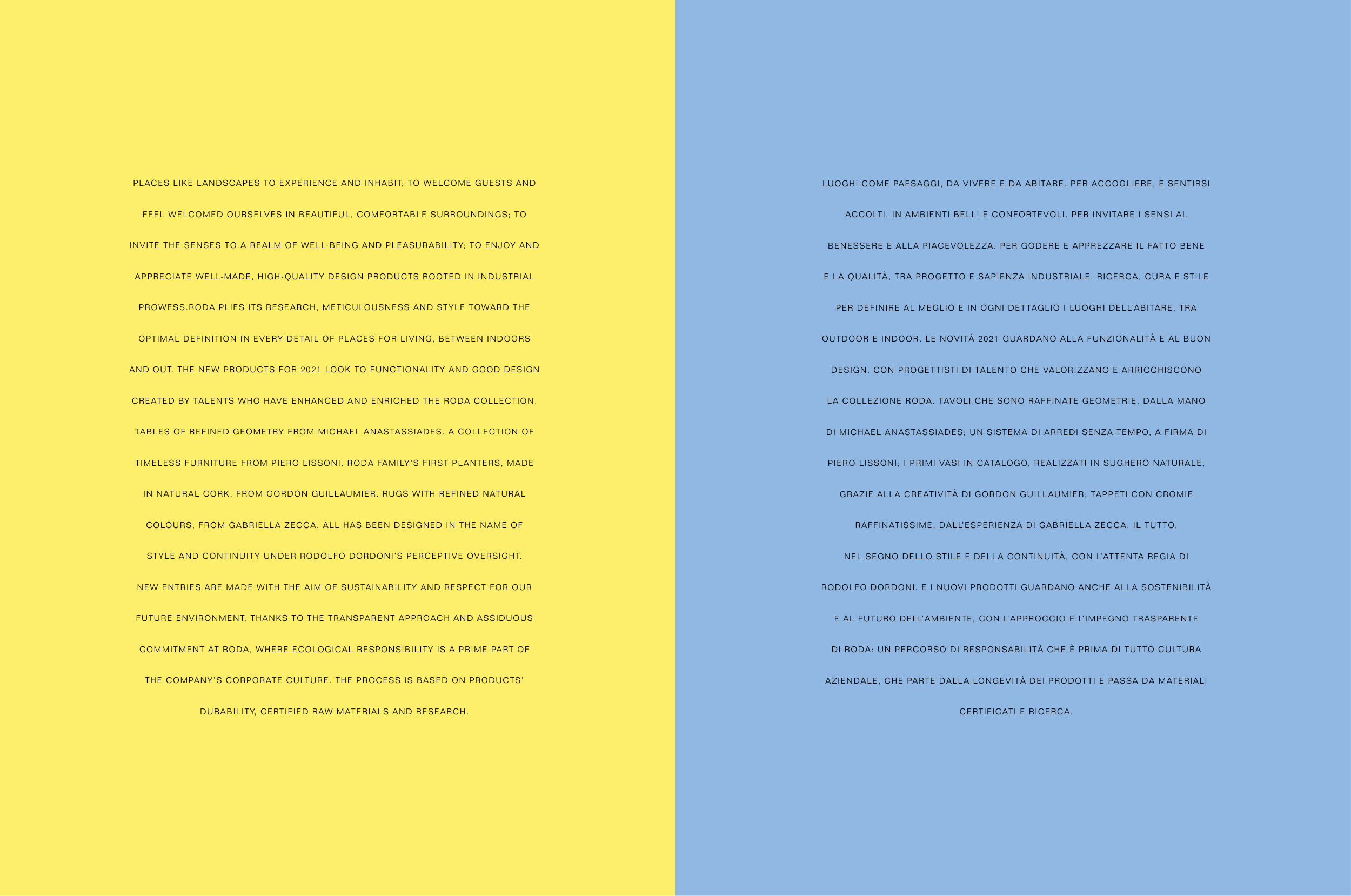 PLACES LIKE LANDSCAPES TO EXPERIENCE AND INHABIT; TO WELCOME GUESTS AND FEEL WELCOMED OURSELVES IN BEAUTIFUL, COMFORTABLE SURROUNDINGS; TO INVITE THE SENSES TO A REALM OF WELL-BEING AND PLEASURABILITY; TO ENJOY AND APPRECIATE WELL-MADE, HIGH-QUALITY DESIGN PRODUCTS ROOTED IN INDUSTRIAL PROWESS.RODA PLIES ITS RESEARCH, METICULOUSNESS AND STYLE TOWARD THE OPTIMAL DEFINITION IN EVERY DETAIL OF PLACES FOR LIVING, BETWEEN INDOORS AND OUT. THE NEW PRODUCTS FOR 2021 LOOK TO FUNCTIONALITY AND GOOD DESIGN CREATED BY TALENTS WHO HAVE ENHANCED AND ENRICHED THE RODA COLLECTION. TABLES OF REFINED GEOMETRY FROM MICHAEL ANASTASSIADES. A COLLECTION OF TIMELESS FURNITURE FROM PIERO LISSONI. RODA FAMILY'S FIRST PLANTERS, MADE IN NATURAL CORK, FROM GORDON GUILLAUMIER. RUGS WITH REFINED NATURAL COLOURS, FROM GABRIELLA ZECCA. ALL HAS BEEN DESIGNED IN THE NAME OF STYLE AND CONTINUITY UNDER RODOLFO DORDONI'S PERCEPTIVE OVERSIGHT. NEW ENTRIES ARE MADE WITH THE AIM OF SUSTAINABILITY AND RESPECT FOR OUR FUTURE ENVIRONMENT, THANKS TO THE TRANSPARENT APPROACH AND ASSIDUOUS COMMITMENT AT RODA, WHERE ECOLOGICAL RESPONSIBILITY IS A PRIME PART OF THE COMPANY'S CORPORATE CULTURE. THE PROCESS IS BASED ON PRODUCTS' DURABILITY, CERTIFIED RAW MATERIALS AND RESEARCH.

LUOGHI COME PAESAGGI, DA VIVERE E DA ABITARE. PER ACCOGLIERE, E SENTIRSI ACCOLTI, IN AMBIENTI BELLI E CONFORTEVOLI. PER INVITARE I SENSI AL BENESSERE E ALLA PIACEVOLEZZA. PER GODERE E APPREZZARE IL FATTO BENE E LA QUALITÀ, TRA PROGETTO E SAPIENZA INDUSTRIALE. RICERCA, CURA E STILE PER DEFINIRE AL MEGLIO E IN OGNI DETTAGLIO I LUOGHI DELL'ABITARE, TRA OUTDOOR E INDOOR. LE NOVITÀ 2021 GUARDANO ALLA FUNZIONALITÀ E AL BUON DESIGN, CON PROGETTISTI DI TALENTO CHE VALORIZZANO E ARRICCHISCONO LA COLLEZIONE RODA. TAVOLI CHE SONO RAFFINATE GEOMETRIE, DALLA MANO DI MICHAEL ANASTASSIADES; UN SISTEMA DI ARREDI SENZA TEMPO, A FIRMA DI PIERO LISSONI; I PRIMI VASI IN CATALOGO, REALIZZATI IN SUGHERO NATURALE, GRAZIE ALLA CREATIVITÀ DI GORDON GUILLAUMIER; TAPPETI CON CROMIE RAFFINATISSIME, DALL'ESPERIENZA DI GABRIELLA ZECCA. IL TUTTO, NEL SEGNO DELLO STILE E DELLA CONTINUITÀ, CON L'ATTENTA REGIA DI RODOLFO DORDONI. E I NUOVI PRODOTTI GUARDANO ANCHE ALLA SOSTENIBILITÀ E AL FUTURO DELL'AMBIENTE, CON L'APPROCCIO E L'IMPEGNO TRASPARENTE DI RODA: UN PERCORSO DI RESPONSABILITÀ CHE È PRIMA DI TUTTO CULTURA AZIENDALE, CHE PARTE DALLA LONGEVITÀ DEI PRODOTTI E PASSA DA MATERIALI CERTIFICATI E RICERCA.